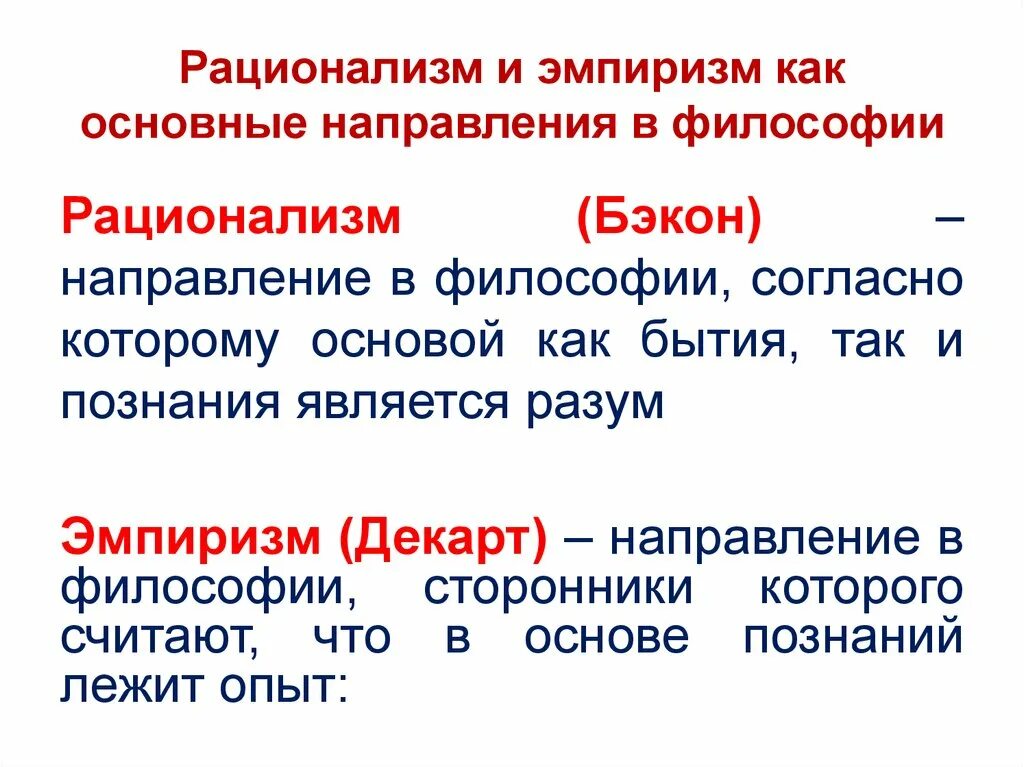 Рационализм и эмпиризм как основные направления в философии

Рационализм (Бэкон) – направление в философии, согласно которому основой как бытия, так и познания является разум

Эмпиризм (Декарт) – направление в философии, сторонники которого считают, что в основе познаний лежит опыт: